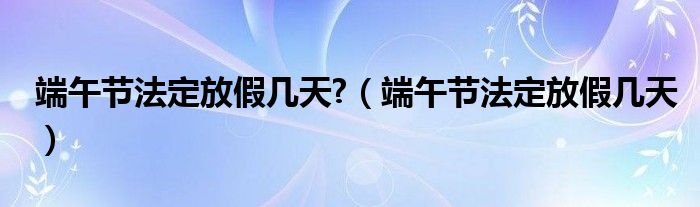 端午节法定放假几天?（端午节法定放假几天）